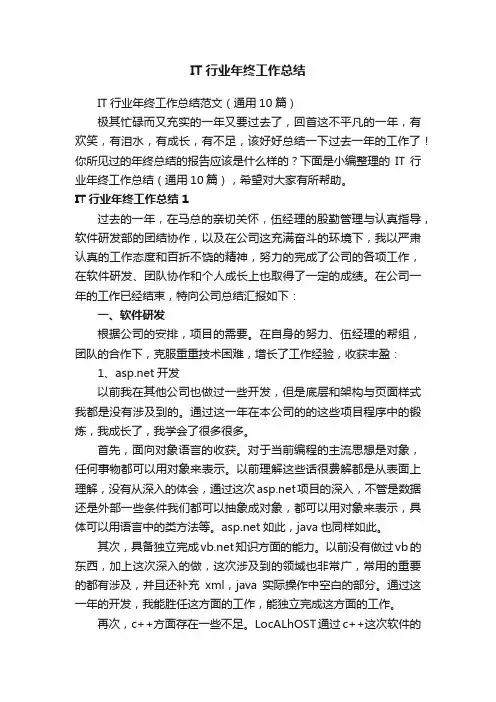 IT 行业年终工作总结

IT 行业年终工作总结范文（通用 10 篇）

极其忙碌而又充实的一年又要过去了，回首这不平凡的一年，有欢笑，有泪水，有成长，有不足，该好好总结一下过去一年的工作了！你所见过的年终总结的报告应该是什么样的？下面是小编整理的 IT 行业年终工作总结（通用 10 篇），希望对大家有所帮助。

IT 行业年终工作总结 1

过去的一年，在马总的亲切关怀，伍经理的殷勤管理与认真指导，软件研发部的团结协作，以及在公司这充满奋斗的环境下，我以严肃认真的工作态度和百折不饶的精神，努力的完成了公司的各项工作，在软件研发、团队协作和个人成长上也取得了一定的成绩。在公司一年的工作已经结束，特向公司总结汇报如下：

一、软件研发

根据公司的安排，项目的需要。在自身的努力、伍经理的帮组，团队的合作下，克服重重技术困难，增长了工作经验，收获丰盈：

1、asp.net 开发

以前我在其他公司也做过一些开发，但是底层和架构与页面样式我都是没有涉及到的。通过这一年在本公司的的这些项目程序中的锻炼，我成长了，我学会了很多很多。

首先，面向对象语言的收获。对于当前编程的主流思想是对象，任何事物都可以用对象来表示。以前理解这些话很费解都是从表面上理解，没有从深入的体会，通过这次 asp.net 项目的深入，不管是数据还是外部一些条件我们都可以抽象成对象，都可以用对象来表示，具体可以用语言中的类方法等。asp.net 如此，java 也同样如此。

其次，具备独立完成 vb.net 知识方面的能力。以前没有做过 vb 的东西，加上这次深入的做，这次涉及到的领域也非常广，常用的重要的都有涉及，并且还补充 xml，java 实际操作中空白的部分。通过这一年的开发，我能胜任这方面的工作，能独立完成这方面的工作。

再次，c++方面存在一些不足。LocALhOST 通过 c++这次软件的